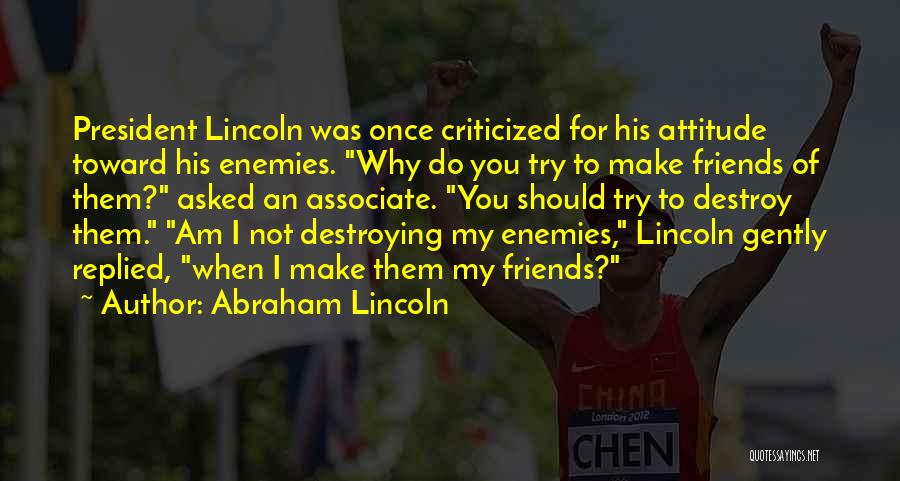 President Lincoln was once criticized for his attitude toward his enemies. "Why do you try to make friends of them?" asked an associate. "You should try to destroy them." "Am I not destroying my enemies," Lincoln gently replied, "when I make them my friends?"

~ Author: Abraham Lincoln

CHINA
London 2012
CHEN

QUOTESSAYINGS.NET